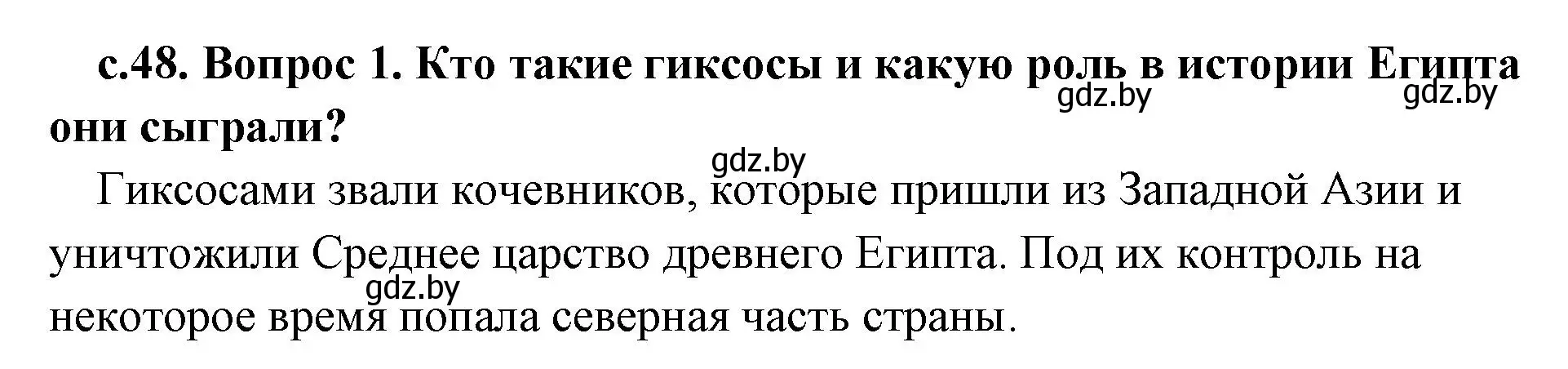 с.48. Вопрос 1. Кто такие гиксосы и какую роль в истории Египта они сыграли?
gdz.by gdz.by
gdz.by
Гиксосами звали кочевников, которые пришли из Западной Азии и уничтожили Среднее царство древнего Египта. Под их контроль на некоторое время попала северная часть страны.
gdz.by